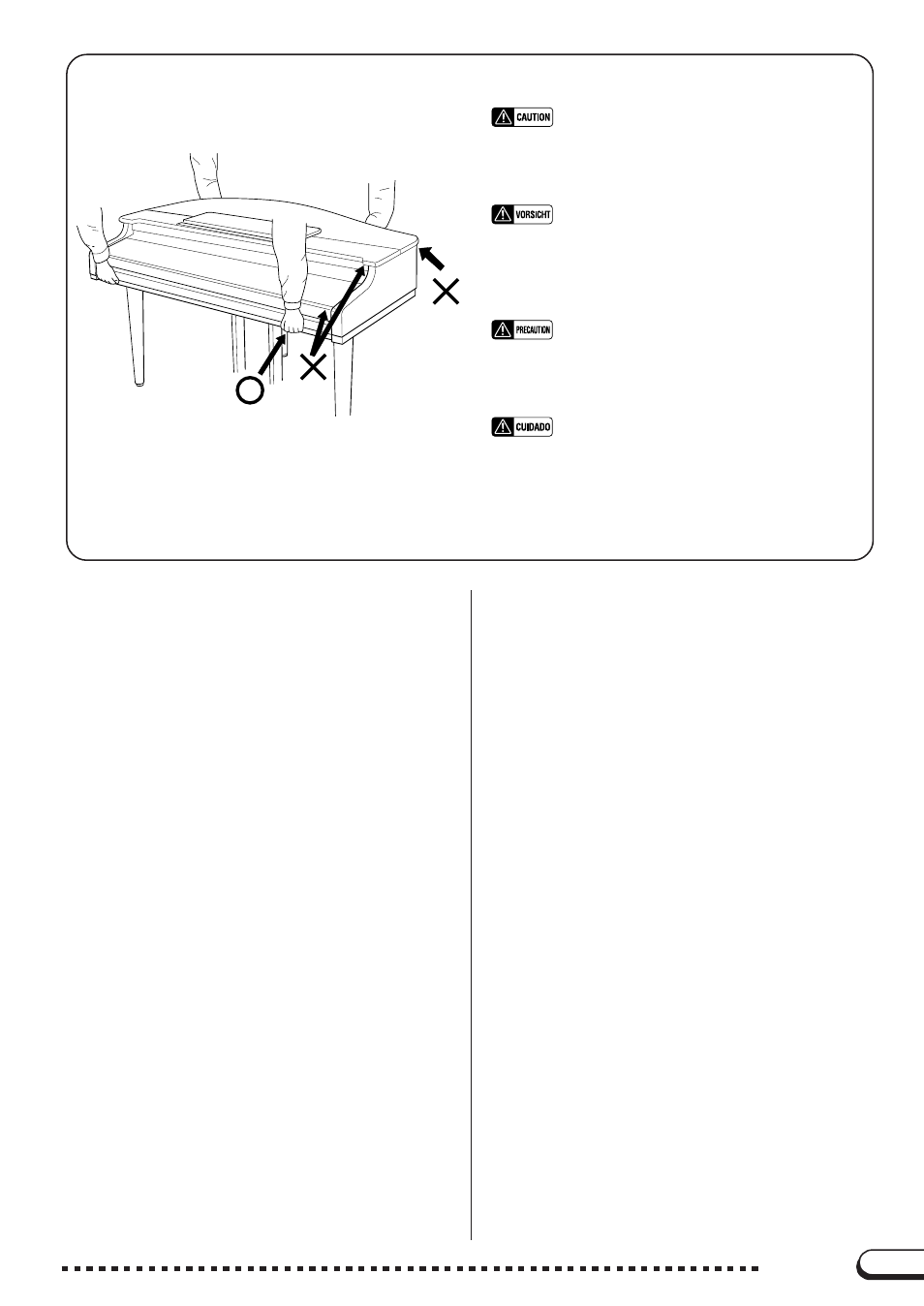 CAUTION

VORSICHT

PRECAUTION

CUIDADO